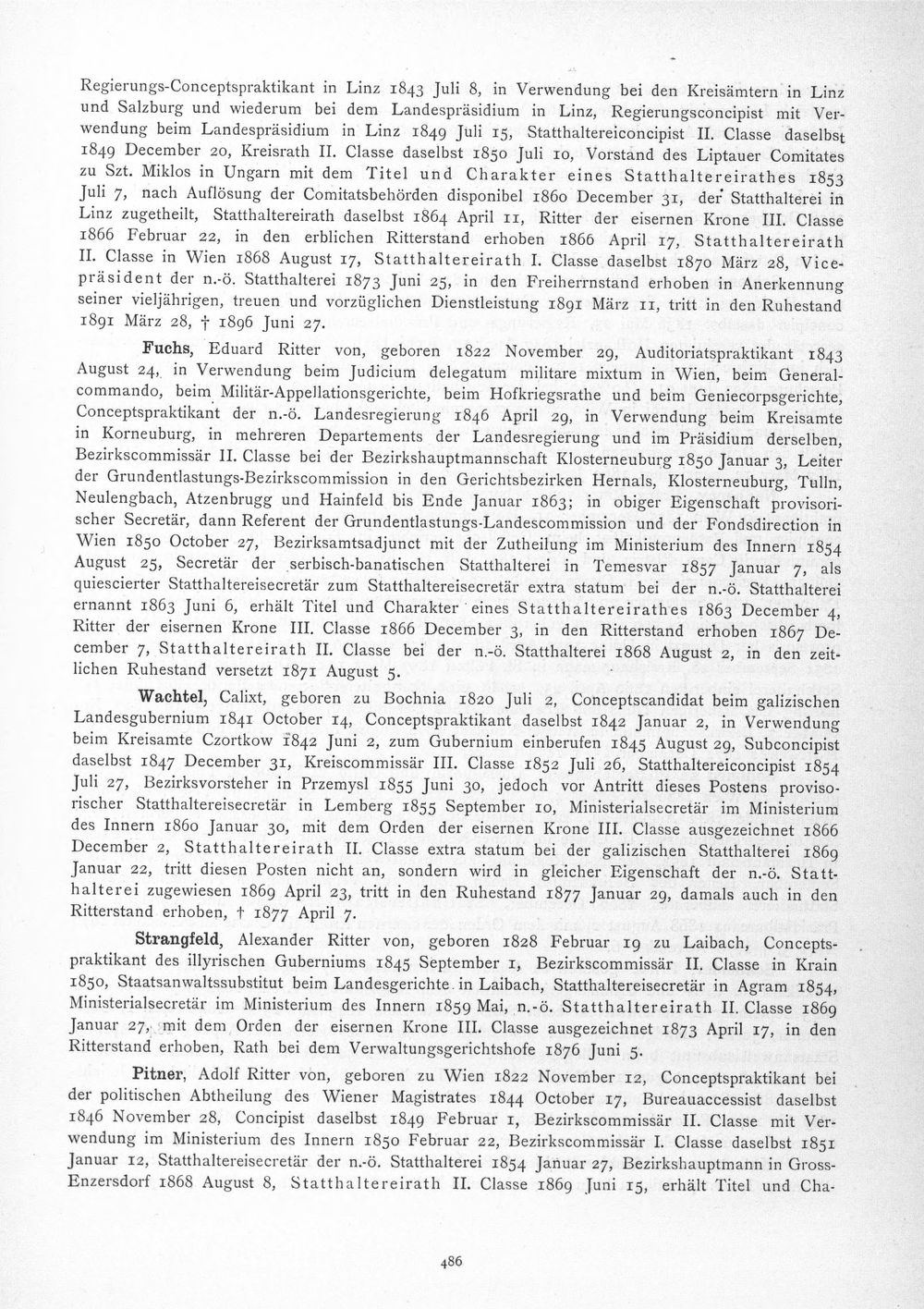 Regierungs-Conceptspraktikant in Linz 1843 Juli 8, in Verwendung bei den Kreisämtern in Linz und Salzburg und wiederum bei dem Landespräsidium in Linz, Regierungsconcipist mit Verwendung beim Landespräsidium in Linz 1849 Juli 15, Statthaltereiconcipist II. Classe daselbst 1849 December 20, Kreisrath II. Classe daselbst 1850 Juli 10, Vorstand des Liptauer Comitates zu Szt. Miklos in Ungarn mit dem Titel und Charakter eines Statthaltereirathes 1853 Juli 7, nach Auflösung der Comitatsbehörden disponibel 1860 December 31, der Statthalterei in Linz zugetheilt, Statthaltereirath daselbst 1864 April 11, Ritter der eisernen Krone III. Classe 1866 Februar 22, in den erblichen Ritterstand erhoben 1866 April 17, Statthaltereirath II. Classe in Wien 1868 August 17, Statthaltereirath I. Classe daselbst 1870 März 28, Vicepräsident der n.-ö. Statthalterei 1873 Juni 25, in den Freiherrnstand erhoben in Anerkennung seiner vieljährigen, treuen und vorzüglichen Dienstleistung 1891 März 11, tritt in den Ruhestand 1891 März 28, † 1896 Juni 27.

Fuchs, Eduard Ritter von, geboren 1822 November 29, Auditoriatspraktikant 1843 August 24, in Verwendung beim Judicium delegatum militare mixtum in Wien, beim Generalcommando, beim Militär-Appellationsgerichte, beim Hofkriegsrathe und beim Geniecorpsgerichte, Conceptspraktikant der n.-ö. Landesregierung 1846 April 29, in Verwendung beim Kreisamte in Korneuburg, in mehreren Departements der Landesregierung und im Präsidium derselben, Bezirkscommissär II. Classe bei der Bezirkshauptmannschaft Klosterneuburg 1850 Januar 3, Leiter der Grundentlastungs-Bezirkscommission in den Gerichtsbezirken Hernals, Klosterneuburg, Tulln, Neulengbach, Atzenbrugg und Hainfeld bis Ende Januar 1863; in obiger Eigenschaft provisorischer Secretär, dann Referent der Grundentlastungs-Landescommission und der Fondsdirection in Wien 1850 October 27, Bezirksamtsadjunct mit der Zutheilung im Ministerium des Innern 1854 August 25, Secretär der serbisch-banatischen Statthalterei in Temesvar 1857 Januar 7, als quiescierter Statthaltereisecretär zum Statthaltereisecretär extra statum bei der n.-ö. Statthalterei ernannt 1863 Juni 6, erhält Titel und Charakter eines Statthaltereirathes 1863 December 4, Ritter der eisernen Krone III. Classe 1866 December 3, in den Ritterstand erhoben 1867 December 7, Statthaltereirath II. Classe bei der n.-ö. Statthalterei 1868 August 2, in den zeitlichen Ruhestand versetzt 1871 August 5.

Wachtel, Calixt, geboren zu Bochnia 1820 Juli 2, Conceptscandidat beim galizischen Landesgubernium 1841 October 14, Conceptspraktikant daselbst 1842 Januar 2, in Verwendung beim Kreisamte Czortkow 1842 Juni 2, zum Gubernium einberufen 1845 August 29, Subconcipist daselbst 1847 December 31, Kreiscommissär III. Classe 1852 Juli 26, Statthaltereiconcipist 1854 Juli 27, Bezirksvorsteher in Przemysl 1855 Juni 30, jedoch vor Antritt dieses Postens provisorischer Statthaltereisecretär in Lemberg 1855 September 10, Ministerialsecretär im Ministerium des Innern 1860 Januar 30, mit dem Orden der eisernen Krone III. Classe ausgezeichnet 1866 December 2, Statthaltereirath II. Classe extra statum bei der galizischen Statthalterei 1869 Januar 22, tritt diesen Posten nicht an, sondern wird in gleicher Eigenschaft der n.-ö. Statthalterei zugewiesen 1869 April 23, tritt in den Ruhestand 1877 Januar 29, damals auch in den Ritterstand erhoben, † 1877 April 7.

Strangfeld, Alexander Ritter von, geboren 1828 Februar 19 zu Laibach, Conceptspraktikant des illyrischen Guberniums 1845 September 1, Bezirkscommissär II. Classe in Krain 1850, Staatsanwaltssubstitut beim Landesgerichte in Laibach, Statthaltereisecretär in Agram 1854, Ministerialsecretär im Ministerium des Innern 1859 Mai, n.-ö. Statthaltereirath II. Classe 1869 Januar 27, mit dem Orden der eisernen Krone III. Classe ausgezeichnet 1873 April 17, in den Ritterstand erhoben, Rath bei dem Verwaltungsgerichtshofe 1876 Juni 5.

Pitner, Adolf Ritter von, geboren zu Wien 1822 November 12, Conceptspraktikant bei der politischen Abtheilung des Wiener Magistrates 1844 October 17, Bureauaccessist daselbst 1846 November 28, Concipist daselbst 1849 Februar 1, Bezirkscommissär II. Classe mit Verwendung im Ministerium des Innern 1850 Februar 22, Bezirkscommissär I. Classe daselbst 1851 Januar 12, Statthaltereisecretär der n.-ö. Statthalterei 1854 Januar 27, Bezirkshauptmann in Gross-Enzersdorf 1868 August 8, Statthaltereirath II. Classe 1869 Juni 15, erhält Titel und Cha-

486